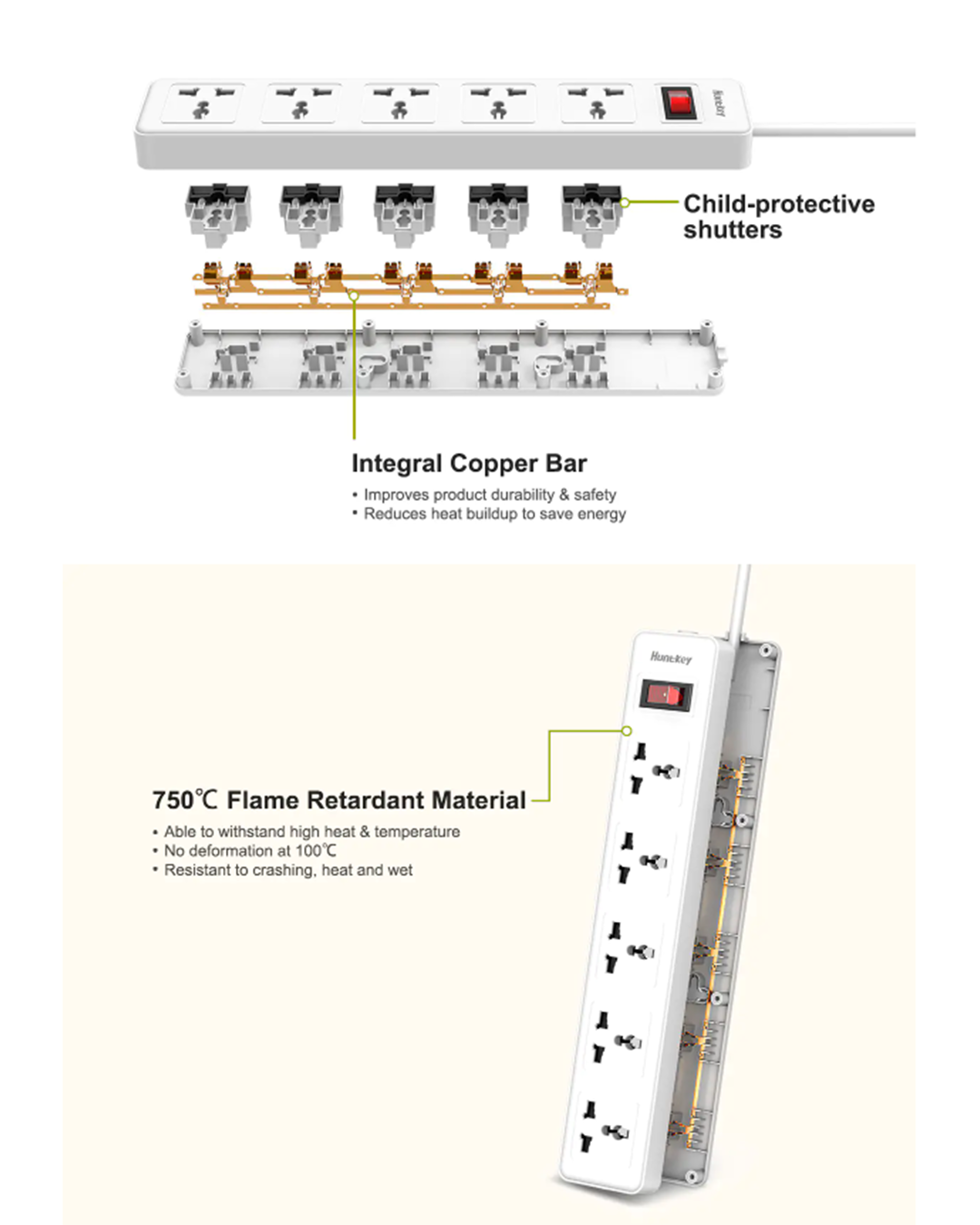 Huntkey

Child-protective shutters

Integral Copper Bar

• Improves product durability & safety
• Reduces heat buildup to save energy

Huntkey

750℃ Flame Retardant Material

• Able to withstand high heat & temperature
• No deformation at 100℃
• Resistant to crashing, heat and wet